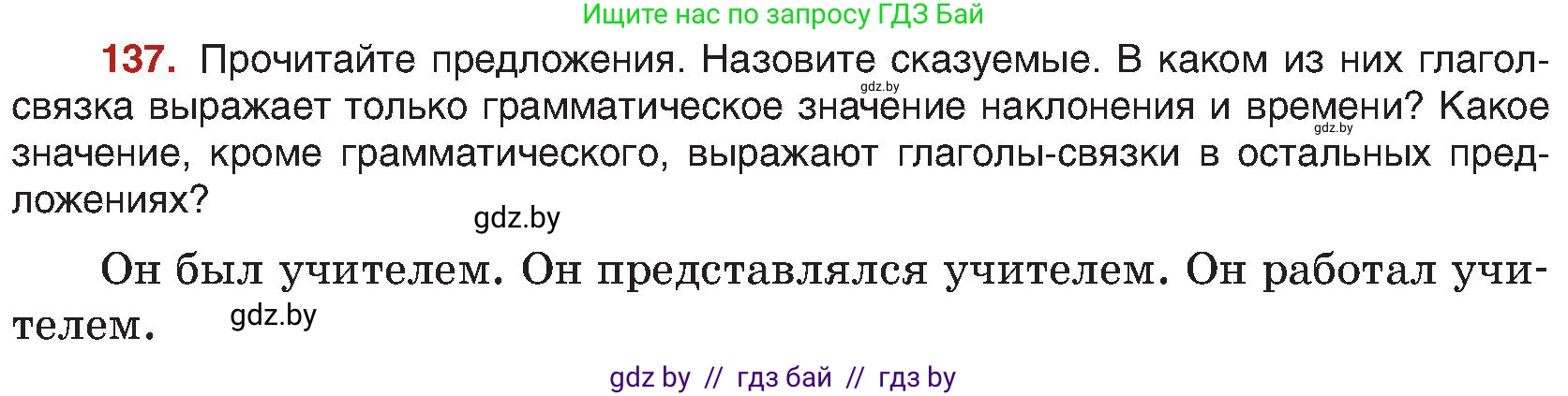 Ищите нас по запросу ГДЗ Бай

137. Прочитайте предложения. Назовите сказуемые. В каком из них глагол-связка выражает только грамматическое значение наклонения и времени? Какое значение, кроме грамматического, выражают глаголы-связки в остальных предложениях?

gdz.by

gdz.by

gdz.by

Он был учителем. Он представлялся учителем. Он работал учителем.

gdz.by

gdz by // гдз бай // гдз by